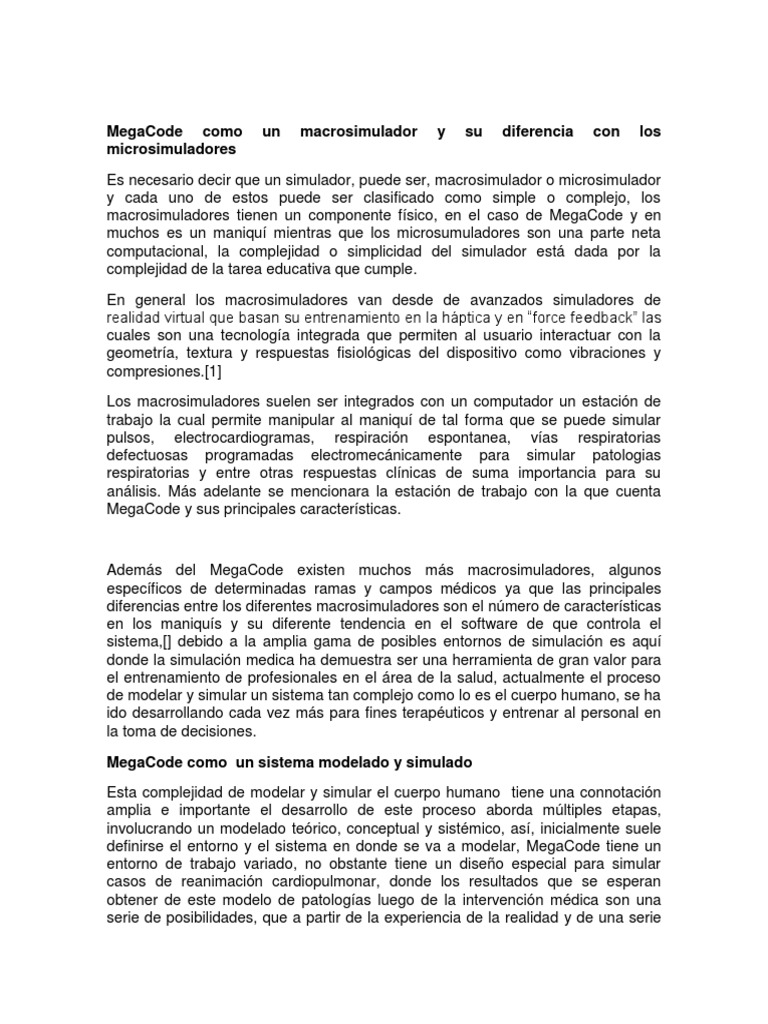 **MegaCode como un macrosimulador y su diferencia con los microsimuladores**

Es necesario decir que un simulador, puede ser, macrosimulador o microsimulador y cada uno de estos puede ser clasificado como simple o complejo, los macrosimuladores tienen un componente físico, en el caso de MegaCode y en muchos es un maniquí mientras que los microsumuladores son una parte neta computacional, la complejidad o simplicidad del simulador está dada por la complejidad de la tarea educativa que cumple.

En general los macrosimuladores van desde de avanzados simuladores de realidad virtual que basan su entrenamiento en la háptica y en "force feedback" las cuales son una tecnología integrada que permiten al usuario interactuar con la geometría, textura y respuestas fisiológicas del dispositivo como vibraciones y compresiones.[1]

Los macrosimuladores suelen ser integrados con un computador un estación de trabajo la cual permite manipular al maniquí de tal forma que se puede simular pulsos, electrocardiogramas, respiración espontanea, vías respiratorias defectuosas programadas electromecánicamente para simular patologias respiratorias y entre otras respuestas clínicas de suma importancia para su análisis. Más adelante se mencionara la estación de trabajo con la que cuenta MegaCode y sus principales características.

Además del MegaCode existen muchos más macrosimuladores, algunos específicos de determinadas ramas y campos médicos ya que las principales diferencias entre los diferentes macrosimuladores son el número de características en los maniquís y su diferente tendencia en el software de que controla el sistema,[] debido a la amplia gama de posibles entornos de simulación es aquí donde la simulación medica ha demuestra ser una herramienta de gran valor para el entrenamiento de profesionales en el área de la salud, actualmente el proceso de modelar y simular un sistema tan complejo como lo es el cuerpo humano, se ha ido desarrollando cada vez más para fines terapéuticos y entrenar al personal en la toma de decisiones.

**MegaCode como un sistema modelado y simulado**

Esta complejidad de modelar y simular el cuerpo humano tiene una connotación amplia e importante el desarrollo de este proceso aborda múltiples etapas, involucrando un modelado teórico, conceptual y sistémico, así, inicialmente suele definirse el entorno y el sistema en donde se va a modelar, MegaCode tiene un entorno de trabajo variado, no obstante tiene un diseño especial para simular casos de reanimación cardiopulmonar, donde los resultados que se esperan obtener de este modelo de patologías luego de la intervención médica son una serie de posibilidades, que a partir de la experiencia de la realidad y de una serie